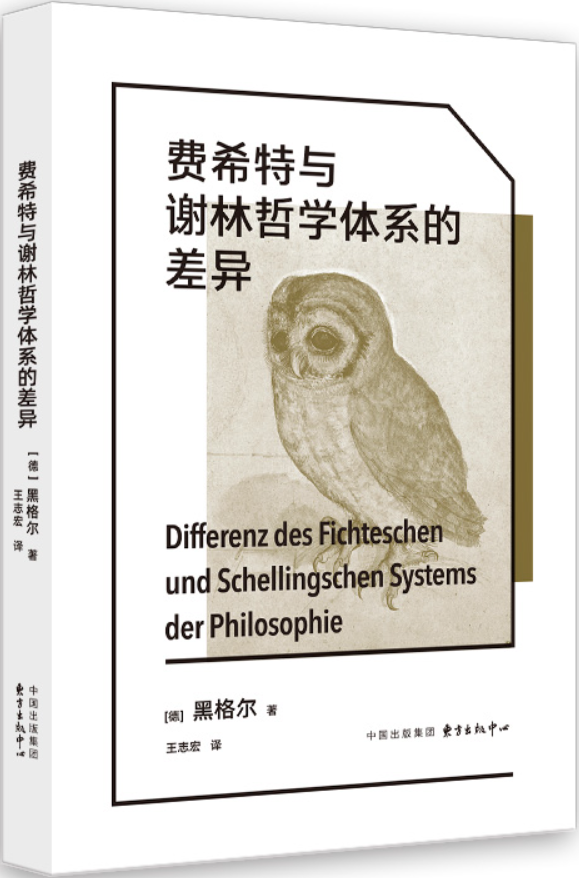 费希特与谢林哲学体系的差异

［德］黑格尔 著
王志宏 译

中国出版集团
東方出版中心

费希特与
谢林哲学体系的
差异

Differenz des Fichteschen und Schellingschen Systems der Philosophie

[德] 黑格尔 著
王志宏 译

中国出版集团 東方出版中心